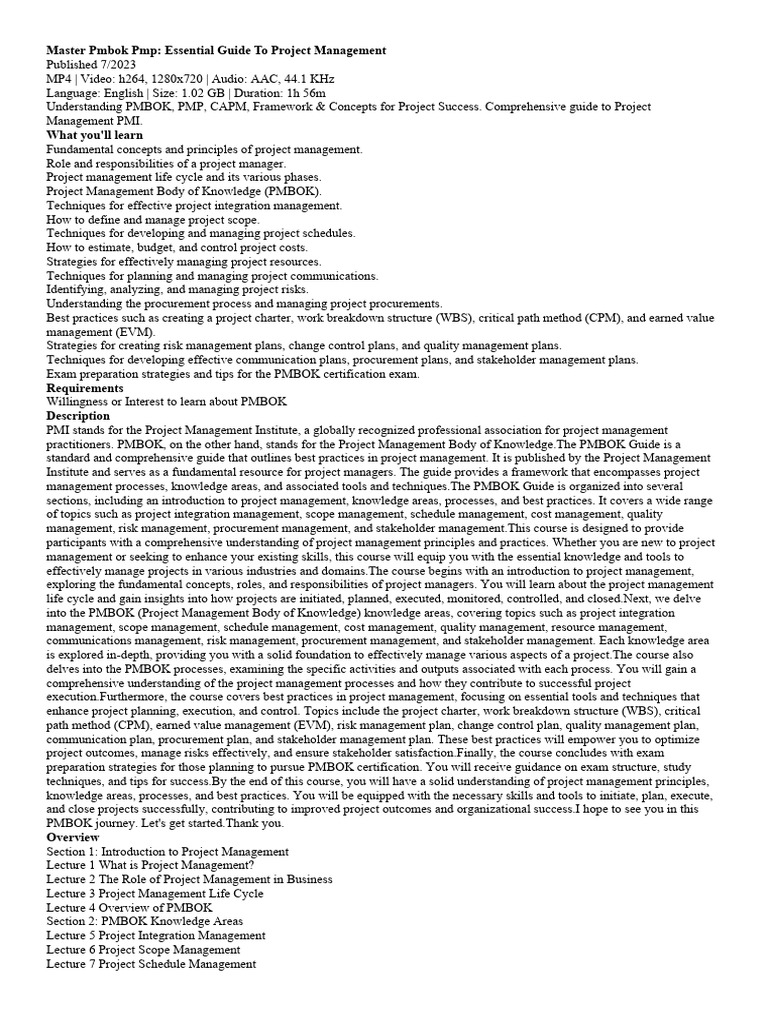 Master Pmbok Pmp: Essential Guide To Project Management
Published 7/2023
MP4 | Video: h264, 1280x720 | Audio: AAC, 44.1 KHz
Language: English | Size: 1.02 GB | Duration: 1h 56m
Understanding PMBOK, PMP, CAPM, Framework & Concepts for Project Success. Comprehensive guide to Project Management PMI.
What you'll learn
Fundamental concepts and principles of project management.
Role and responsibilities of a project manager.
Project management life cycle and its various phases.
Project Management Body of Knowledge (PMBOK).
Techniques for effective project integration management.
How to define and manage project scope.
Techniques for developing and managing project schedules.
How to estimate, budget, and control project costs.
Strategies for effectively managing project resources.
Techniques for planning and managing project communications.
Identifying, analyzing, and managing project risks.
Understanding the procurement process and managing project procurements.
Best practices such as creating a project charter, work breakdown structure (WBS), critical path method (CPM), and earned value management (EVM).
Strategies for creating risk management plans, change control plans, and quality management plans.
Techniques for developing effective communication plans, procurement plans, and stakeholder management plans.
Exam preparation strategies and tips for the PMBOK certification exam.
Requirements
Willingness or Interest to learn about PMBOK
Description
PMI stands for the Project Management Institute, a globally recognized professional association for project management practitioners. PMBOK, on the other hand, stands for the Project Management Body of Knowledge.The PMBOK Guide is a standard and comprehensive guide that outlines best practices in project management. It is published by the Project Management Institute and serves as a fundamental resource for project managers. The guide provides a framework that encompasses project management processes, knowledge areas, and associated tools and techniques.The PMBOK Guide is organized into several sections, including an introduction to project management, knowledge areas, processes, and best practices. It covers a wide range of topics such as project integration management, scope management, schedule management, cost management, quality management, risk management, procurement management, and stakeholder management.This course is designed to provide participants with a comprehensive understanding of project management principles and practices. Whether you are new to project management or seeking to enhance your existing skills, this course will equip you with the essential knowledge and tools to effectively manage projects in various industries and domains.The course begins with an introduction to project management, exploring the fundamental concepts, roles, and responsibilities of project managers. You will learn about the project management life cycle and gain insights into how projects are initiated, planned, executed, monitored, controlled, and closed.Next, we delve into the PMBOK (Project Management Body of Knowledge) knowledge areas, covering topics such as project integration management, scope management, schedule management, cost management, quality management, resource management, communications management, risk management, procurement management, and stakeholder management. Each knowledge area is explored in-depth, providing you with a solid foundation to effectively manage various aspects of a project.The course also delves into the PMBOK processes, examining the specific activities and outputs associated with each process. You will gain a comprehensive understanding of the project management processes and how they contribute to successful project execution.Furthermore, the course covers best practices in project management, focusing on essential tools and techniques that enhance project planning, execution, and control. Topics include the project charter, work breakdown structure (WBS), critical path method (CPM), earned value management (EVM), risk management plan, change control plan, quality management plan, communication plan, procurement plan, and stakeholder management plan. These best practices will empower you to optimize project outcomes, manage risks effectively, and ensure stakeholder satisfaction.Finally, the course concludes with exam preparation strategies for those planning to pursue PMBOK certification. You will receive guidance on exam structure, study techniques, and tips for success.By the end of this course, you will have a solid understanding of project management principles, knowledge areas, processes, and best practices. You will be equipped with the necessary skills and tools to initiate, plan, execute, and close projects successfully, contributing to improved project outcomes and organizational success.I hope to see you in this PMBOK journey. Let's get started.Thank you.
Overview
Section 1: Introduction to Project Management
Lecture 1 What is Project Management?
Lecture 2 The Role of Project Management in Business
Lecture 3 Project Management Life Cycle
Lecture 4 Overview of PMBOK
Section 2: PMBOK Knowledge Areas
Lecture 5 Project Integration Management
Lecture 6 Project Scope Management
Lecture 7 Project Schedule Management